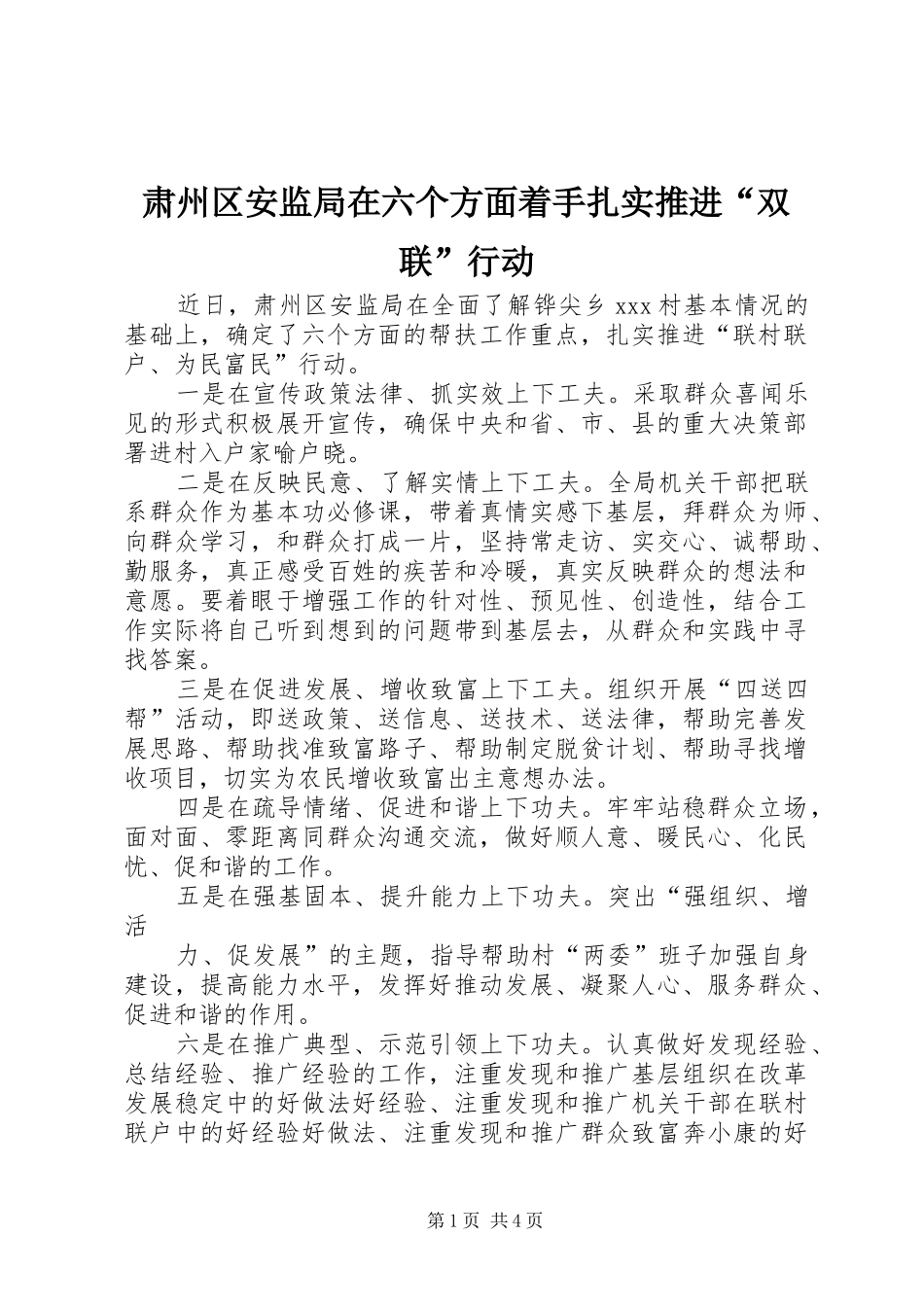 肃州区安监局在六个方面着手扎实推进“双联”行动

近日，肃州区安监局在全面了解铧尖乡 xxx 村基本情况的基础上，确定了六个方面的帮扶工作重点，扎实推进“联村联户、为民富民”行动。

一是在宣传政策法律、抓实效上下工夫。采取群众喜闻乐见的形式积极展开宣传，确保中央和省、市、县的重大决策部署进村入户家喻户晓。

二是在反映民意、了解实情上下工夫。全局机关干部把联系群众作为基本功必修课，带着真情实感下基层，拜群众为师、向群众学习，和群众打成一片，坚持常走访、实交心、诚帮助、勤服务，真正感受百姓的疾苦和冷暖，真实反映群众的想法和意愿。要着眼于增强工作的针对性、预见性、创造性，结合工作实际将自己听到想到的问题带到基层去，从群众和实践中寻找答案。

三是在促进发展、增收致富上下工夫。组织开展“四送四帮”活动，即送政策、送信息、送技术、送法律，帮助完善发展思路、帮助找准致富路子、帮助制定脱贫计划、帮助寻找增收项目，切实为农民增收致富出主意想办法。

四是在疏导情绪、促进和谐上下功夫。牢牢站稳群众立场，面对面、零距离同群众沟通交流，做好顺人意、暖民心、化民忧、促和谐的工作。

五是在强基固本、提升能力上下功夫。突出“强组织、增活

力、促发展”的主题，指导帮助村“两委”班子加强自身建设，提高能力水平，发挥好推动发展、凝聚人心、服务群众、促进和谐的作用。

六是在推广典型、示范引领上下功夫。认真做好发现经验、总结经验、推广经验的工作，注重发现和推广基层组织在改革发展稳定中的好做法好经验、注重发现和推广机关干部在联村联户中的好经验好做法、注重发现和推广群众致富奔小康的好

第 1 页 共 4 页